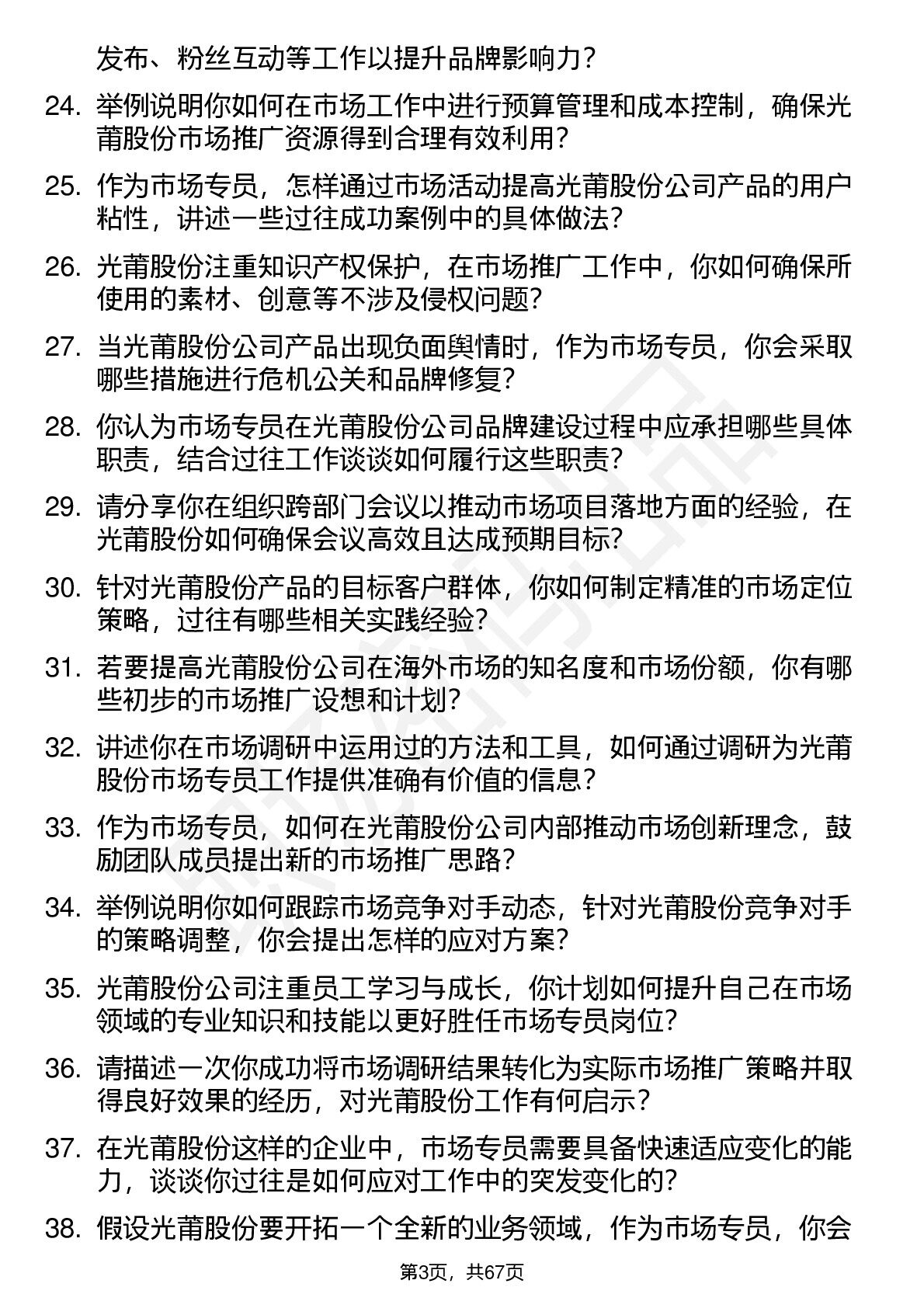 发布、粉丝互动等工作以提升品牌影响力？

24. 举例说明你如何在市场工作中进行预算管理和成本控制，确保光莆股份市场推广资源得到合理有效利用？

25. 作为市场专员，怎样通过市场活动提高光莆股份公司产品的用户粘性，讲述一些过往成功案例中的具体做法？

26. 光莆股份注重知识产权保护，在市场推广工作中，你如何确保所使用的素材、创意等不涉及侵权问题？

27. 当光莆股份公司产品出现负面舆情时，作为市场专员，你会采取哪些措施进行危机公关和品牌修复？

28. 你认为市场专员在光莆股份公司品牌建设过程中应承担哪些具体职责，结合过往工作谈谈如何履行这些职责？

29. 请分享你在组织跨部门会议以推动市场项目落地方面的经验，在光莆股份如何确保会议高效且达成预期目标？

30. 针对光莆股份产品的目标客户群体，你如何制定精准的市场定位策略，过往有哪些相关实践经验？

31. 若要提高光莆股份公司在海外市场的知名度和市场份额，你有哪些初步的市场推广设想和计划？

32. 讲述你在市场调研中运用过的方法和工具，如何通过调研为光莆股份市场专员工作提供准确有价值的信息？

33. 作为市场专员，如何在光莆股份公司内部推动市场创新理念，鼓励团队成员提出新的市场推广思路？

34. 举例说明你如何跟踪市场竞争对手动态，针对光莆股份竞争对手的策略调整，你会提出怎样的应对方案？

35. 光莆股份公司注重员工学习与成长，你计划如何提升自己在市场领域的专业知识和技能以更好胜任市场专员岗位？

36. 请描述一次你成功将市场调研结果转化为实际市场推广策略并取得良好效果的经历，对光莆股份工作有何启示？

37. 在光莆股份这样的企业中，市场专员需要具备快速适应变化的能力，谈谈你过往是如何应对工作中的突发变化的？

38. 假设光莆股份要开拓一个全新的业务领域，作为市场专员，你会

第3页，共67页